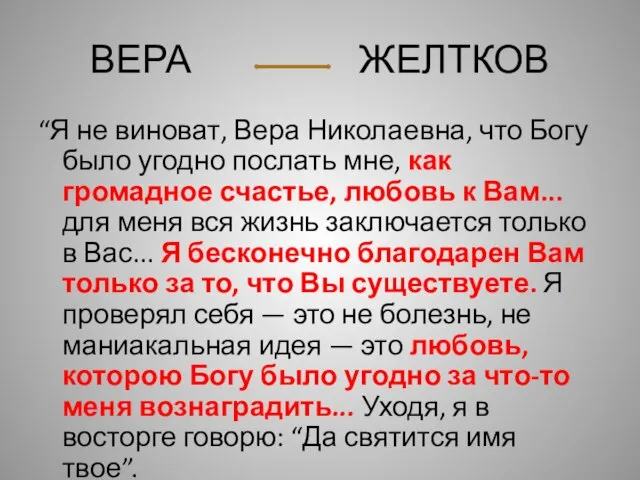 ВЕРА ЖЕЛТКОВ

“Я не виноват, Вера Николаевна, что Богу было угодно послать мне, как громадное счастье, любовь к Вам... для меня вся жизнь заключается только в Вас... Я бесконечно благодарен Вам только за то, что Вы существуете. Я проверял себя — это не болезнь, не маниакальная идея — это любовь, которою Богу было угодно за что-то меня вознаградить... Уходя, я в восторге говорю: “Да святится имя твое”.